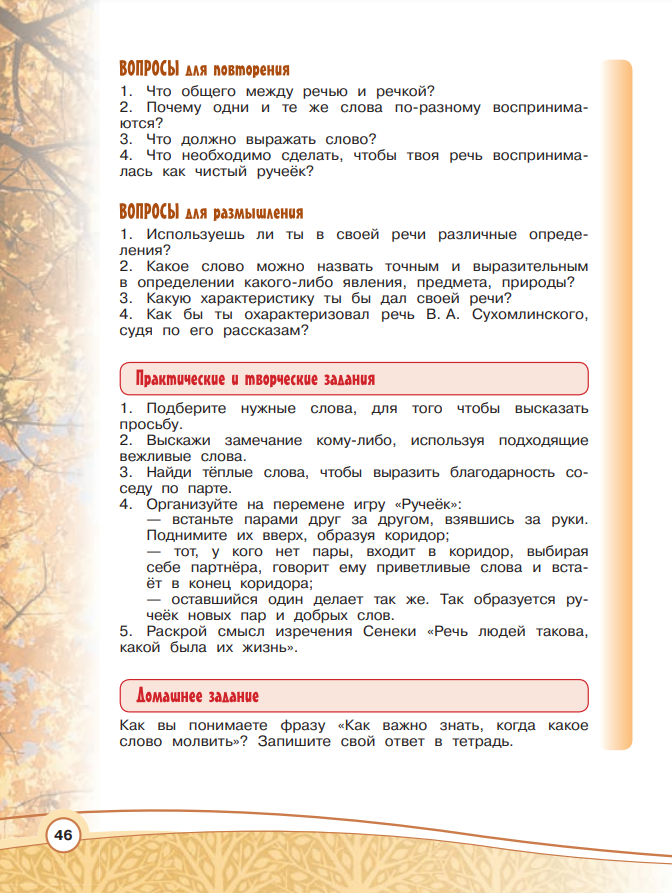 ВОПРОСЫ для повторения

1. Что общего между речью и речкой?
2. Почему одни и те же слова по-разному воспринимаются?
3. Что должно выражать слово?
4. Что необходимо сделать, чтобы твоя речь воспринималась как чистый ручеёк?

ВОПРОСЫ для размышления

1. Используешь ли ты в своей речи различные определения?
2. Какое слово можно назвать точным и выразительным в определении какого-либо явления, предмета, природы?
3. Какую характеристику ты бы дал своей речи?
4. Как бы ты охарактеризовал речь В. А. Сухомлинского, судя по его рассказам?

Практические и творческие задания

1. Подберите нужные слова, для того чтобы высказать просьбу.
2. Выскажи замечание кому-либо, используя подходящие вежливые слова.
3. Найди тёплые слова, чтобы выразить благодарность соседу по парте.
4. Организуйте на перемене игру «Ручеёк»:
— встаньте парами друг за другом, взявшись за руки. Поднимите их вверх, образуя коридор;
— тот, у кого нет пары, входит в коридор, выбирая себе партнёра, говорит ему приветливые слова и встаёт в конец коридора;
— оставшийся один делает так же. Так образуется ручеёк новых пар и добрых слов.
5. Раскрой смысл изречения Сенеки «Речь людей такова, какой была их жизнь».

Домашнее задание

Как вы понимаете фразу «Как важно знать, когда какое слово молвить»? Запишите свой ответ в тетрадь.

46